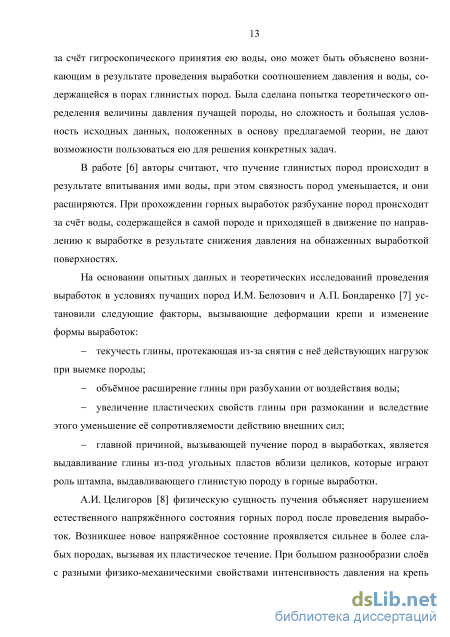 13

за счёт гигроскопического принятия ею воды, оно может быть объяснено возникающим в результате проведения выработки соотношением давления и воды, содержащейся в порах глинистых пород. Была сделана попытка теоретического определения величины давления пучащей породы, но сложность и большая условность исходных данных, положенных в основу предлагаемой теории, не дают возможности пользоваться ею для решения конкретных задач.

В работе [6] авторы считают, что пучение глинистых пород происходит в результате впитывания ими воды, при этом связность пород уменьшается, и они расширяются. При прохождении горных выработок разбухание пород происходит за счёт воды, содержащейся в самой породе и приходящей в движение по направлению к выработке в результате снижения давления на обнаженных выработкой поверхностях.

На основании опытных данных и теоретических исследований проведения выработок в условиях пучащих пород И.М. Белозович и А.П. Бондаренко [7] установили следующие факторы, вызывающие деформации крепи и изменение формы выработок:

– текучесть глины, протекающая из-за снятия с неё действующих нагрузок при выемке породы;

– объёмное расширение глины при разбухании от воздействия воды;

– увеличение пластических свойств глины при размокании и вследствие этого уменьшение её сопротивляемости действию внешних сил;

– главной причиной, вызывающей пучение пород в выработках, является выдавливание глины из-под угольных пластов вблизи целиков, которые играют роль штампа, выдавливающего глинистую породу в горные выработки.

А.И. Целигоров [8] физическую сущность пучения объясняет нарушением естественного напряжённого состояния горных пород после проведения выработок. Возникшее новое напряжённое состояние проявляется сильнее в более слабых породах, вызывая их пластическое течение. При большом разнообразии слоёв с разными физико-механическими свойствами интенсивность давления на крепь

dsLib.net
библиотека диссертаций